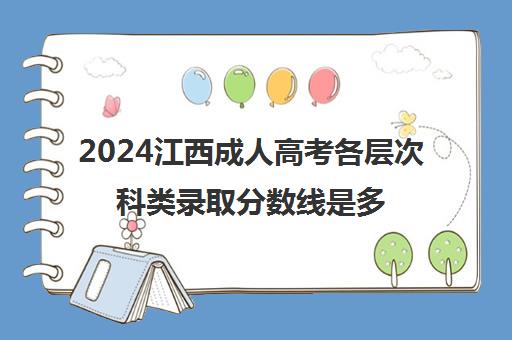 2024江西成人高考各层次科类录取分数线是多